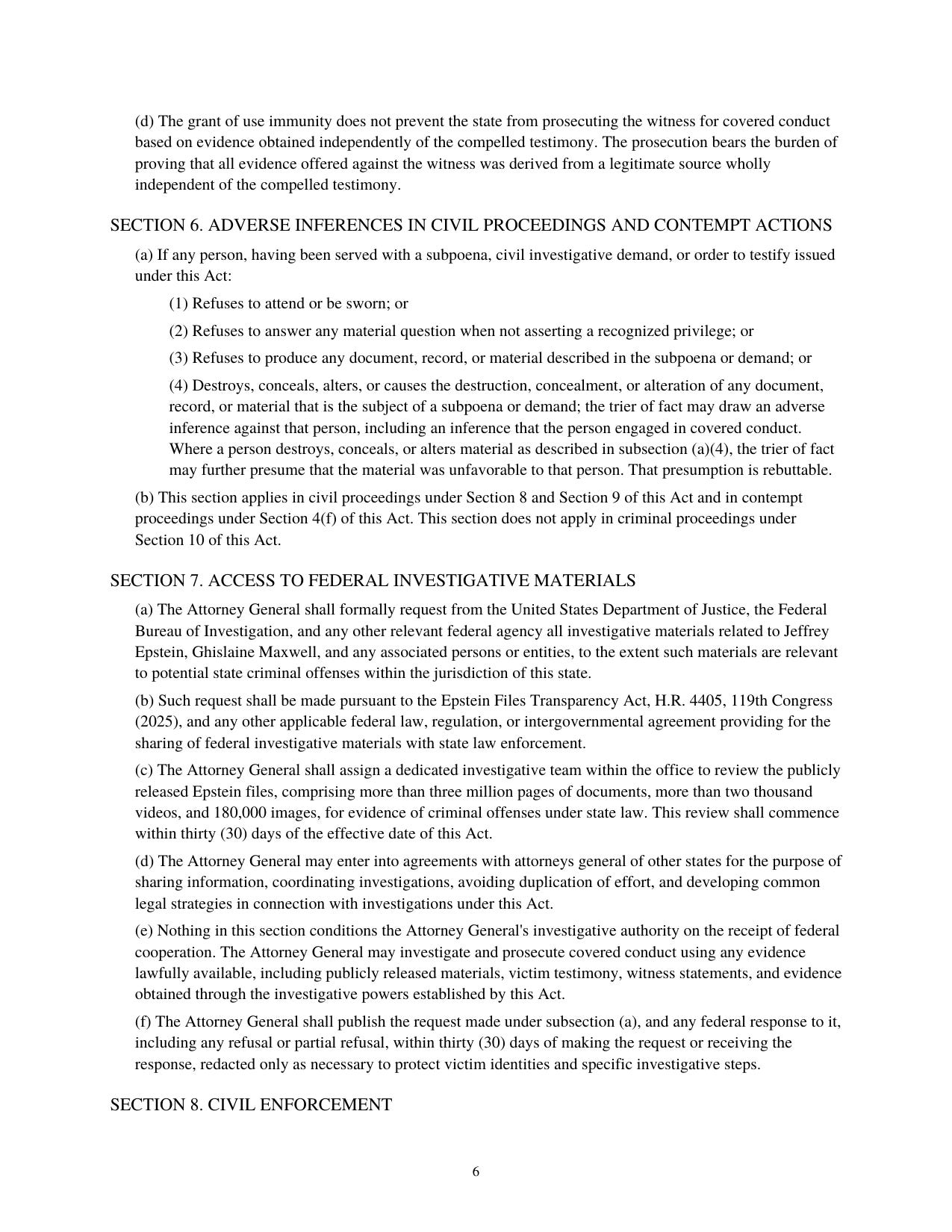 (d) The grant of use immunity does not prevent the state from prosecuting the witness for covered conduct based on evidence obtained independently of the compelled testimony. The prosecution bears the burden of proving that all evidence offered against the witness was derived from a legitimate source wholly independent of the compelled testimony.

SECTION 6. ADVERSE INFERENCES IN CIVIL PROCEEDINGS AND CONTEMPT ACTIONS

(a) If any person, having been served with a subpoena, civil investigative demand, or order to testify issued under this Act:

(1) Refuses to attend or be sworn; or

(2) Refuses to answer any material question when not asserting a recognized privilege; or

(3) Refuses to produce any document, record, or material described in the subpoena or demand; or

(4) Destroys, conceals, alters, or causes the destruction, concealment, or alteration of any document, record, or material that is the subject of a subpoena or demand; the trier of fact may draw an adverse inference against that person, including an inference that the person engaged in covered conduct. Where a person destroys, conceals, or alters material as described in subsection (a)(4), the trier of fact may further presume that the material was unfavorable to that person. That presumption is rebuttable.

(b) This section applies in civil proceedings under Section 8 and Section 9 of this Act and in contempt proceedings under Section 4(f) of this Act. This section does not apply in criminal proceedings under Section 10 of this Act.

SECTION 7. ACCESS TO FEDERAL INVESTIGATIVE MATERIALS

(a) The Attorney General shall formally request from the United States Department of Justice, the Federal Bureau of Investigation, and any other relevant federal agency all investigative materials related to Jeffrey Epstein, Ghislaine Maxwell, and any associated persons or entities, to the extent such materials are relevant to potential state criminal offenses within the jurisdiction of this state.

(b) Such request shall be made pursuant to the Epstein Files Transparency Act, H.R. 4405, 119th Congress (2025), and any other applicable federal law, regulation, or intergovernmental agreement providing for the sharing of federal investigative materials with state law enforcement.

(c) The Attorney General shall assign a dedicated investigative team within the office to review the publicly released Epstein files, comprising more than three million pages of documents, more than two thousand videos, and 180,000 images, for evidence of criminal offenses under state law. This review shall commence within thirty (30) days of the effective date of this Act.

(d) The Attorney General may enter into agreements with attorneys general of other states for the purpose of sharing information, coordinating investigations, avoiding duplication of effort, and developing common legal strategies in connection with investigations under this Act.

(e) Nothing in this section conditions the Attorney General's investigative authority on the receipt of federal cooperation. The Attorney General may investigate and prosecute covered conduct using any evidence lawfully available, including publicly released materials, victim testimony, witness statements, and evidence obtained through the investigative powers established by this Act.

(f) The Attorney General shall publish the request made under subsection (a), and any federal response to it, including any refusal or partial refusal, within thirty (30) days of making the request or receiving the response, redacted only as necessary to protect victim identities and specific investigative steps.

SECTION 8. CIVIL ENFORCEMENT

6